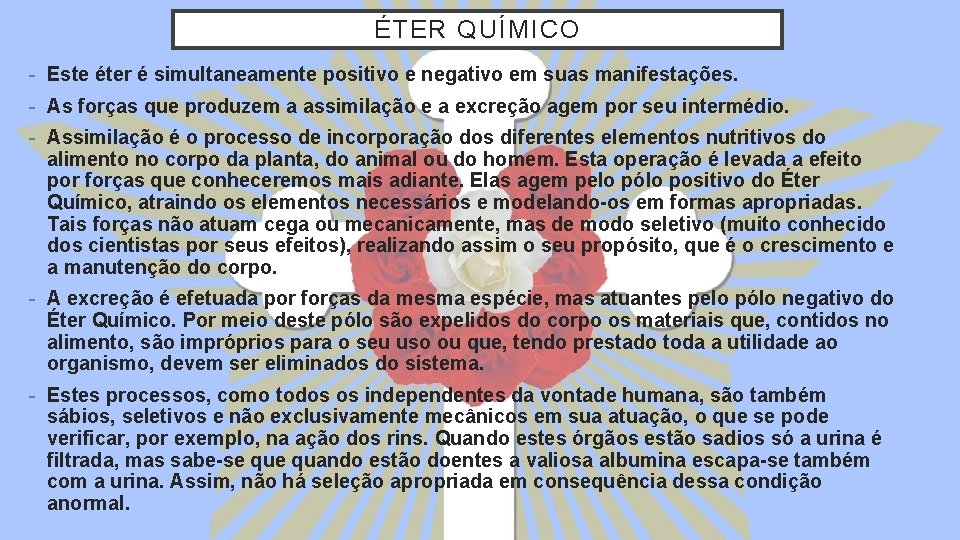 ÉTER QUÍMICO

- Este éter é simultaneamente positivo e negativo em suas manifestações.

- As forças que produzem a assimilação e a excreção agem por seu intermédio.

- Assimilação é o processo de incorporação dos diferentes elementos nutritivos do alimento no corpo da planta, do animal ou do homem. Esta operação é levada a efeito por forças que conheceremos mais adiante. Elas agem pelo pólo positivo do Éter Químico, atraindo os elementos necessários e modelando-os em formas apropriadas. Tais forças não atuam cega ou mecanicamente, mas de modo seletivo (muito conhecido dos cientistas por seus efeitos), realizando assim o seu propósito, que é o crescimento e a manutenção do corpo.

- A excreção é efetuada por forças da mesma espécie, mas atuantes pelo pólo negativo do Éter Químico. Por meio deste pólo são expelidos do corpo os materiais que, contidos no alimento, são impróprios para o seu uso ou que, tendo prestado toda a utilidade ao organismo, devem ser eliminados do sistema.

- Estes processos, como todos os independentes da vontade humana, são também sábios, seletivos e não exclusivamente mecânicos em sua atuação, o que se pode verificar, por exemplo, na ação dos rins. Quando estes órgãos estão sadios só a urina é filtrada, mas sabe-se que quando estão doentes a valiosa albumina escapa-se também com a urina. Assim, não há seleção apropriada em consequência dessa condição anormal.